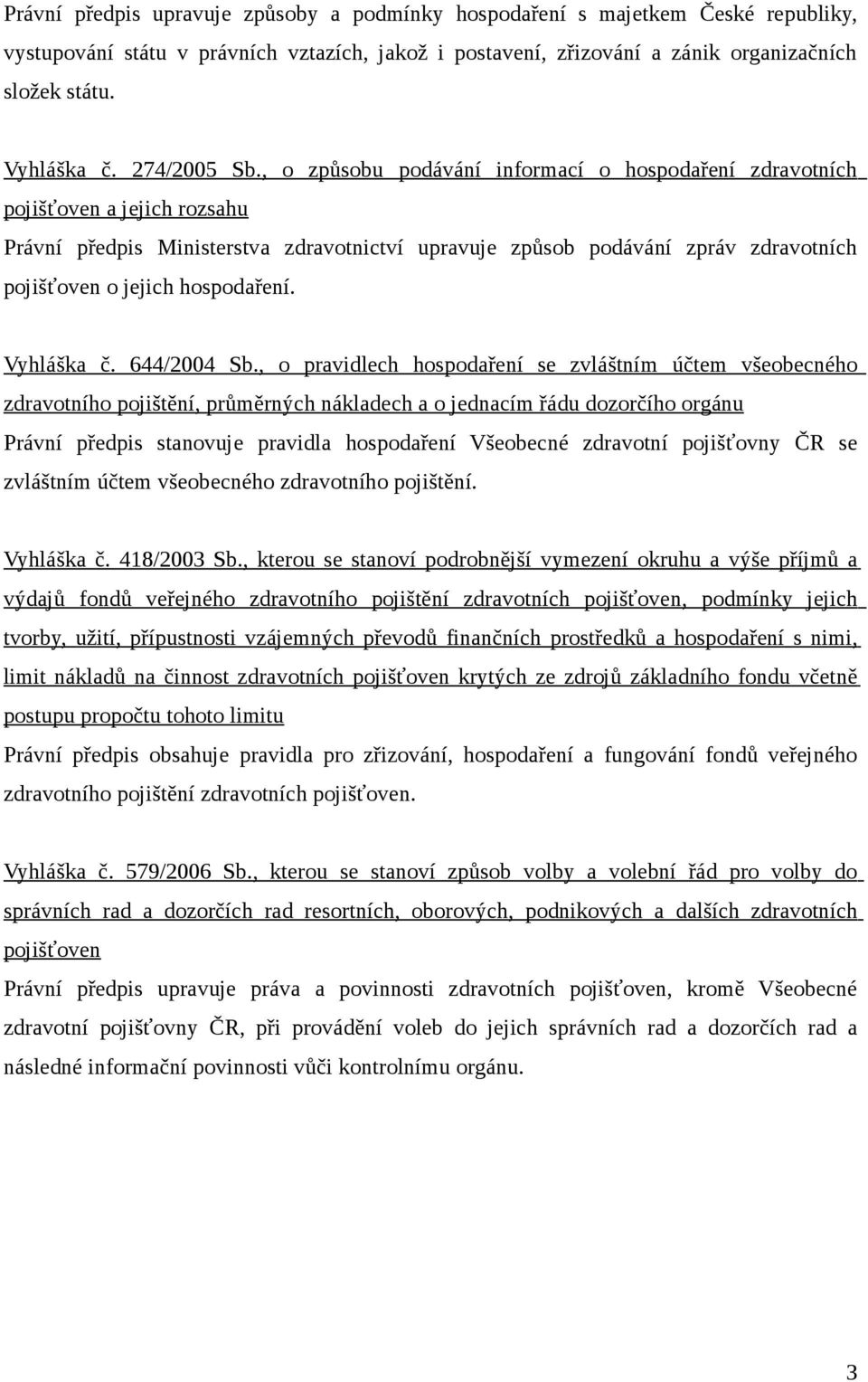 Právní předpis upravuje způsoby a podmínky hospodaření s majetkem České republiky, vystupování státu v právních vztazích, jakož i postavení, zřizování a zánik organizačních složek státu.

Vyhláška č. 274/2005 Sb., o způsobu podávání informací o hospodaření zdravotních pojišťoven a jejich rozsahu
Právní předpis Ministerstva zdravotnictví upravuje způsob podávání zpráv zdravotních pojišťoven o jejich hospodaření.

Vyhláška č. 644/2004 Sb., o pravidlech hospodaření se zvláštním účtem všeobecného zdravotního pojištění, průměrných nákladech a o jednacím řádu dozorčího orgánu
Právní předpis stanovuje pravidla hospodaření Všeobecné zdravotní pojišťovny ČR se zvláštním účtem všeobecného zdravotního pojištění.

Vyhláška č. 418/2003 Sb., kterou se stanoví podrobnější vymezení okruhu a výše příjmů a výdajů fondů veřejného zdravotního pojištění zdravotních pojišťoven, podmínky jejich tvorby, užití, přípustnosti vzájemných převodů finančních prostředků a hospodaření s nimi, limit nákladů na činnost zdravotních pojišťoven krytých ze zdrojů základního fondu včetně postupu propočtu tohoto limitu
Právní předpis obsahuje pravidla pro zřizování, hospodaření a fungování fondů veřejného zdravotního pojištění zdravotních pojišťoven.

Vyhláška č. 579/2006 Sb., kterou se stanoví způsob volby a volební řád pro volby do správních rad a dozorčích rad resortních, oborových, podnikových a dalších zdravotních pojišťoven
Právní předpis upravuje práva a povinnosti zdravotních pojišťoven, kromě Všeobecné zdravotní pojišťovny ČR, při provádění voleb do jejich správních rad a dozorčích rad a následné informační povinnosti vůči kontrolnímu orgánu.

3